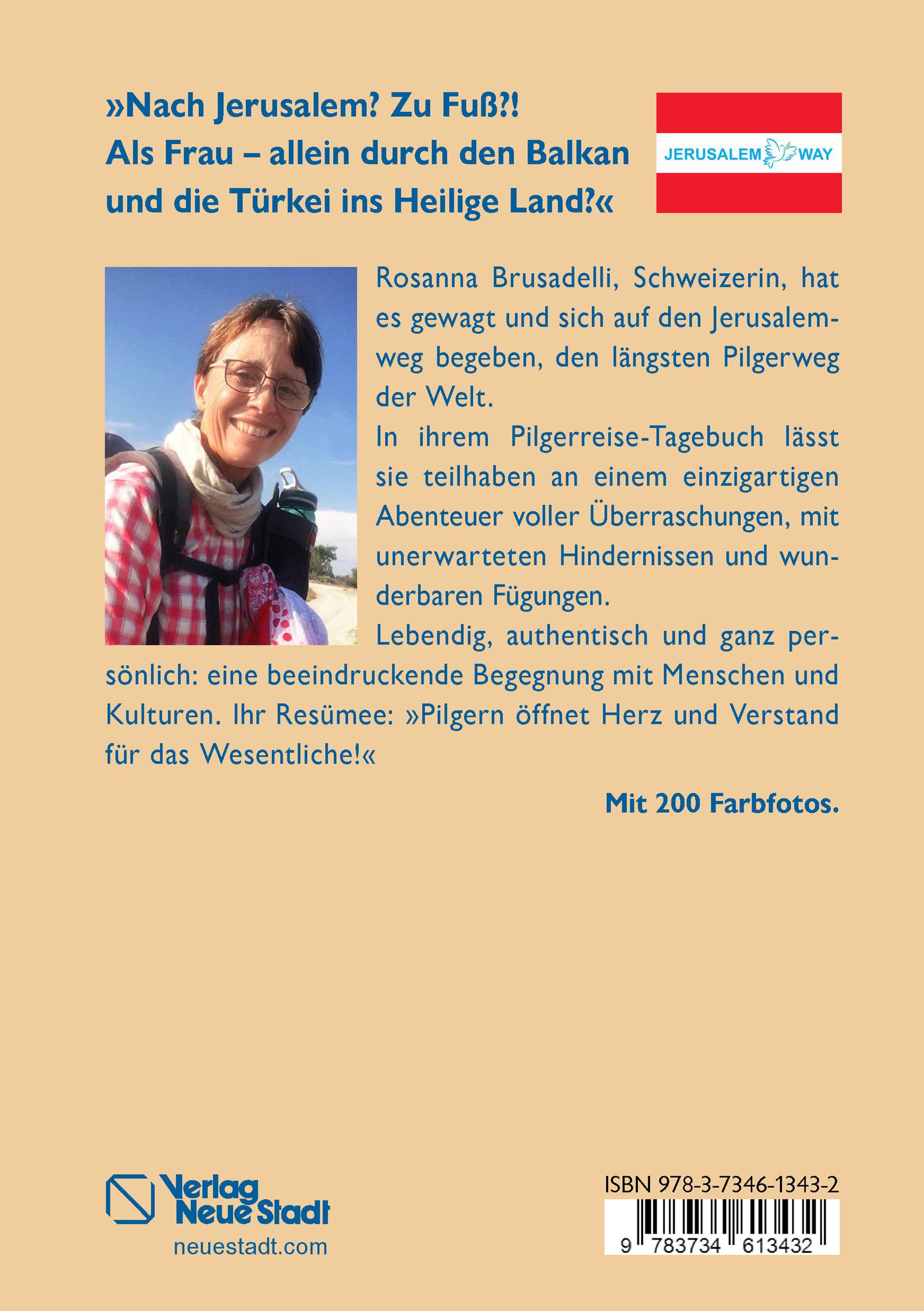 »Nach Jerusalem? Zu Fuß?! Als Frau – allein durch den Balkan und die Türkei ins Heilige Land?«

JERUSALEM WAY

Rosanna Brusadelli, Schweizerin, hat es gewagt und sich auf den Jerusalemweg begeben, den längsten Pilgerweg der Welt.

In ihrem Pilgerreise-Tagebuch lässt sie teilhaben an einem einzigartigen Abenteuer voller Überraschungen, mit unerwarteten Hindernissen und wunderbaren Fügungen.

Lebendig, authentisch und ganz persönlich: eine beeindruckende Begegnung mit Menschen und Kulturen. Ihr Resümee: »Pilgern öffnet Herz und Verstand für das Wesentliche!«

Mit 200 Farbfotos.

Verlag Neue Stadt

neuestadt.com

ISBN 978-3-7346-1343-2

9 783734 613432